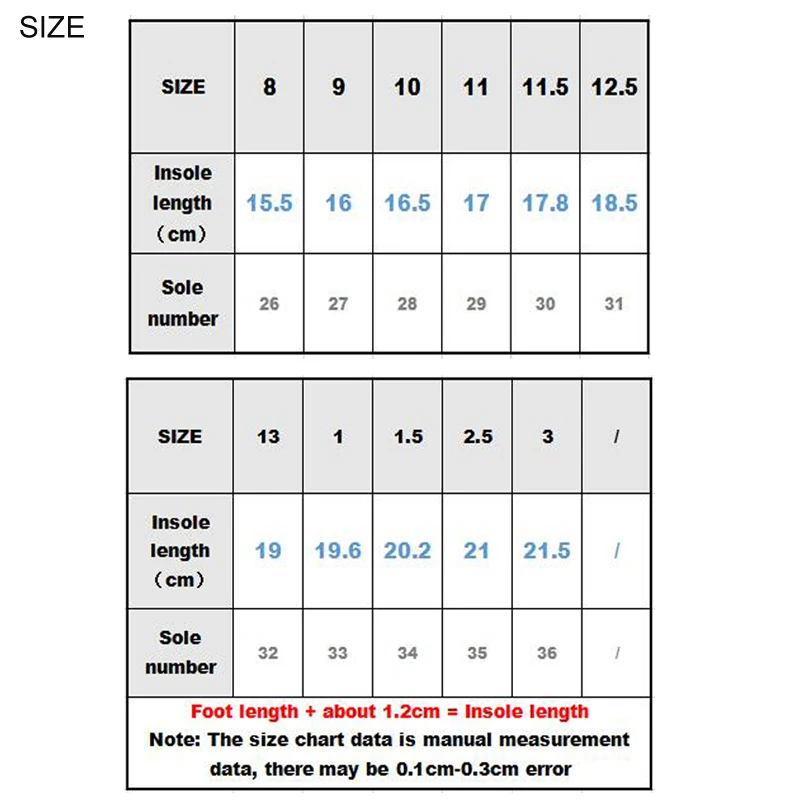 SIZE

| SIZE | 8 | 9 | 10 | 11 | 11.5 | 12.5 |
|---|---|---|---|---|---|---|
| Insole length （cm） | 15.5 | 16 | 16.5 | 17 | 17.8 | 18.5 |
| Sole number | 26 | 27 | 28 | 29 | 30 | 31 |

| SIZE | 13 | 1 | 1.5 | 2.5 | 3 | / |
|---|---|---|---|---|---|---|
| Insole length （cm） | 19 | 19.6 | 20.2 | 21 | 21.5 | / |
| Sole number | 32 | 33 | 34 | 35 | 36 | / |

Foot length + about 1.2cm = Insole length
Note: The size chart data is manual measurement data, there may be 0.1cm-0.3cm error